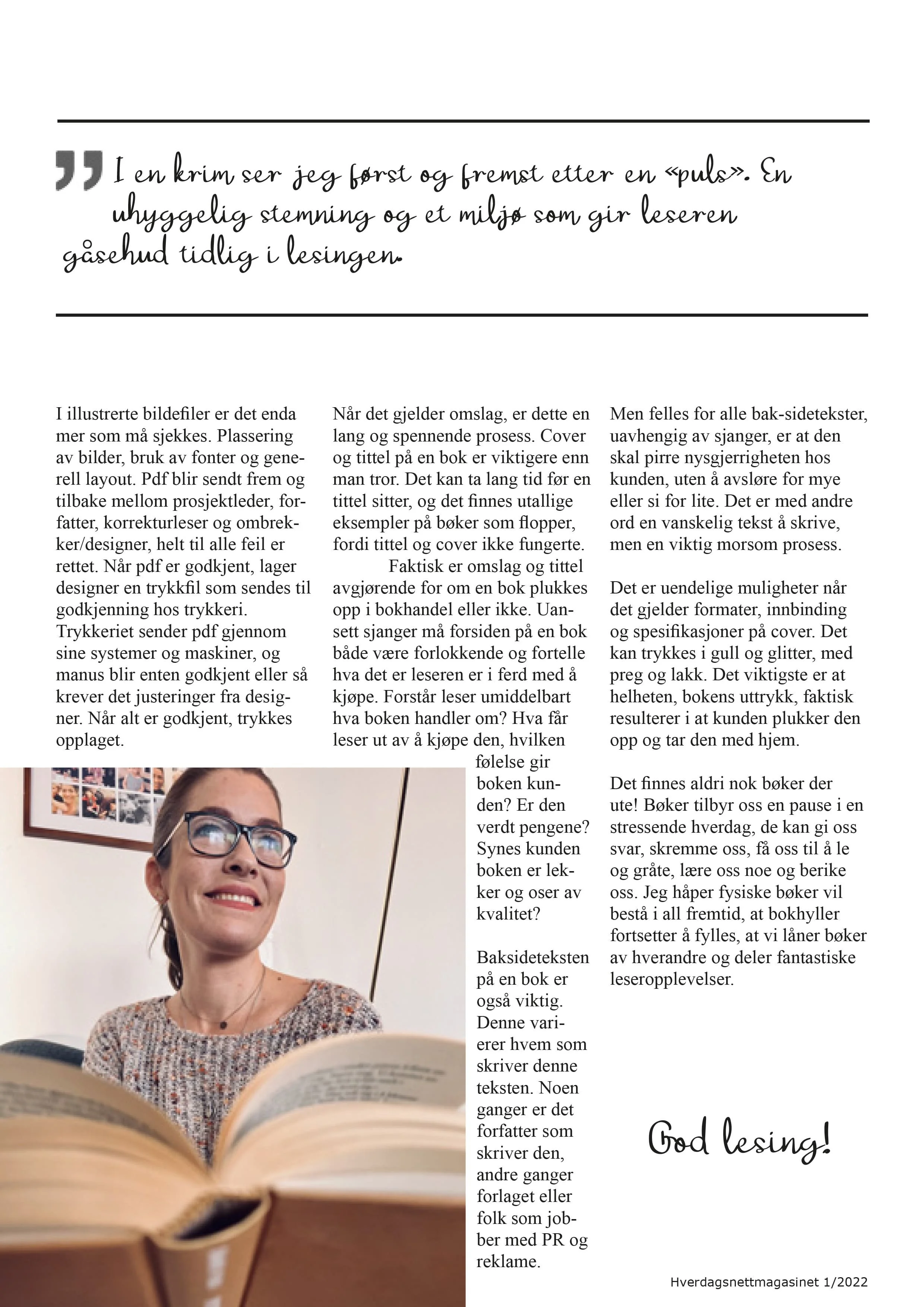 I en krim ser jeg først og fremst etter en «puls». En uhyggelig stemning og et miljø som gir leseren gåsehud tidlig i lesingen.

I illustrerte bildefiler er det enda mer som må sjekkes. Plassering av bilder, bruk av fonter og generell layout. Pdf blir sendt frem og tilbake mellom prosjektleder, forfatter, korrekturleser og ombrekker/designer, helt til alle feil er rettet. Når pdf er godkjent, lager designer en trykkfil som sendes til godkjenning hos trykkeri. Trykkeriet sender pdf gjennom sine systemer og maskiner, og manus blir enten godkjent eller så krever det justeringer fra designer. Når alt er godkjent, trykkes opplaget.

Når det gjelder omslag, er dette en lang og spennende prosess. Cover og tittel på en bok er viktigere enn man tror. Det kan ta lang tid før en tittel sitter, og det finnes utallige eksempler på bøker som flopper, fordi tittel og cover ikke fungerte.

Faktisk er omslag og tittel avgjørende for om en bok plukkes opp i bokhandel eller ikke. Uansett sjanger må forsiden på en bok både være forlokkende og fortelle hva det er leseren er i ferd med å kjøpe. Forstår leser umiddelbart hva boken handler om? Hva får leser ut av å kjøpe den, hvilken følelse gir boken kunden? Er den verdt pengene? Synes kunden boken er lekker og oser av kvalitet?

Baksideteksten på en bok er også viktig. Denne varierer hvem som skriver denne teksten. Noen ganger er det forfatter som skriver den, andre ganger forlaget eller folk som jobber med PR og reklame.

Men felles for alle bak-sidetekster, uavhengig av sjanger, er at den skal pirre nysgjerrigheten hos kunden, uten å avsløre for mye eller si for lite. Det er med andre ord en vanskelig tekst å skrive, men en viktig morsom prosess.

Det er uendelige muligheter når det gjelder formater, innbinding og spesifikasjoner på cover. Det kan trykkes i gull og glitter, med preg og lakk. Det viktigste er at helheten, bokens uttrykk, faktisk resulterer i at kunden plukker den opp og tar den med hjem.

Det finnes aldri nok bøker der ute! Bøker tilbyr oss en pause i en stressende hverdag, de kan gi oss svar, skremme oss, få oss til å le og gråte, lære oss noe og berike oss. Jeg håper fysiske bøker vil bestå i all fremtid, at bokhyller fortsetter å fylles, at vi låner bøker av hverandre og deler fantastiske leseropplevelser.

God lesing!

Hverdagsnettmagasinet 1/2022